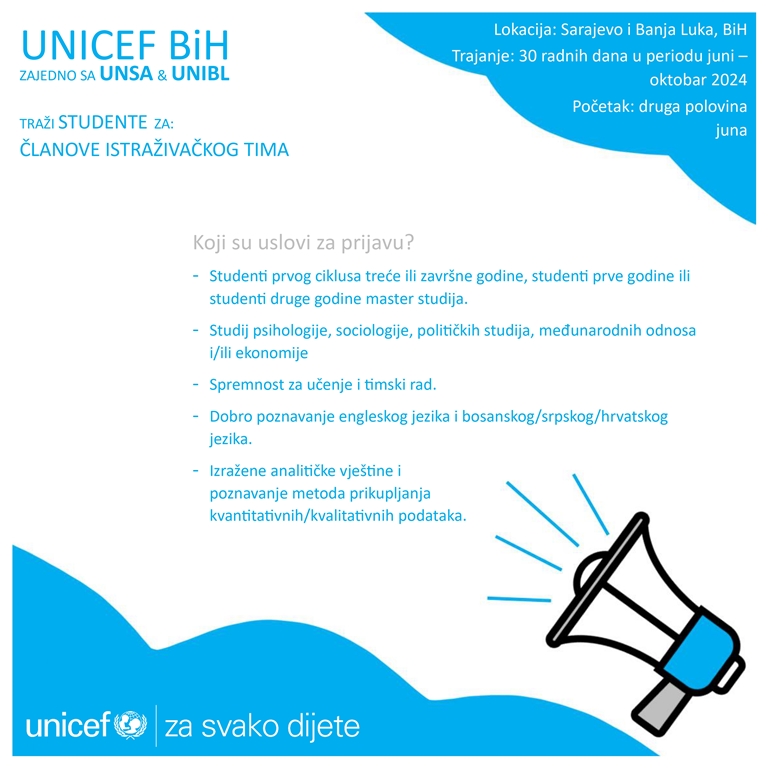 UNICEF BiH
ZAJEDNO SA UNSA & UNIBL

TRAŽI STUDENTE ZA:
ČLANOVE ISTRAŽIVAČKOG TIMA

Lokacija: Sarajevo i Banja Luka, BiH
Trajanje: 30 radnih dana u periodu juni – oktobar 2024
Početak: druga polovina juna

Koji su uslovi za prijavu?

- Studenti prvog ciklusa treće ili završne godine, studenti prve godine ili studenti druge godine master studija.
- Studij psihologije, sociologije, političkih studija, međunarodnih odnosa i/ili ekonomije
- Spremnost za učenje i timski rad.
- Dobro poznavanje engleskog jezika i bosanskog/srpskog/hrvatskog jezika.
- Izražene analitičke vještine i poznavanje metoda prikupljanja kvantitativnih/kvalitativnih podataka.

unicef | za svako dijete